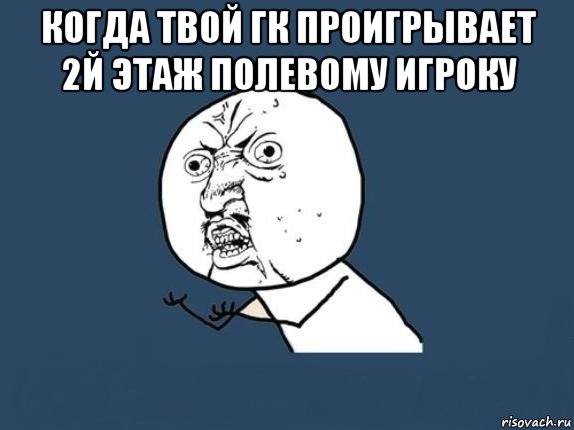 КОГДА ТВОЙ ГК ПРОИГРЫВАЕТ 2Й ЭТАЖ ПОЛЕВОМУ ИГРОКУ

risovach.ru